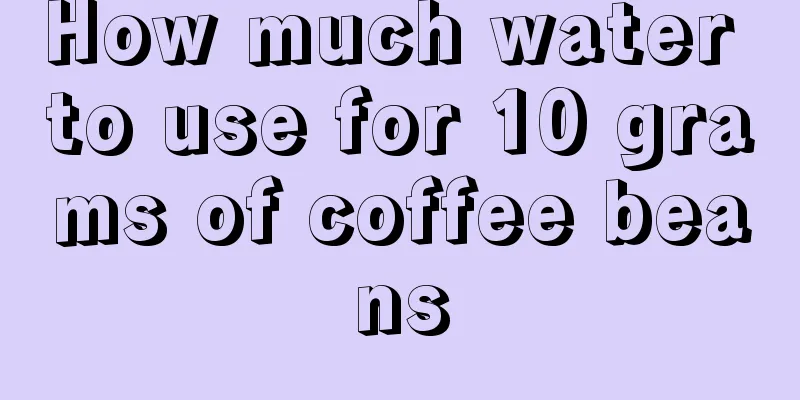 How much water to use for 10 grams of coffee beans